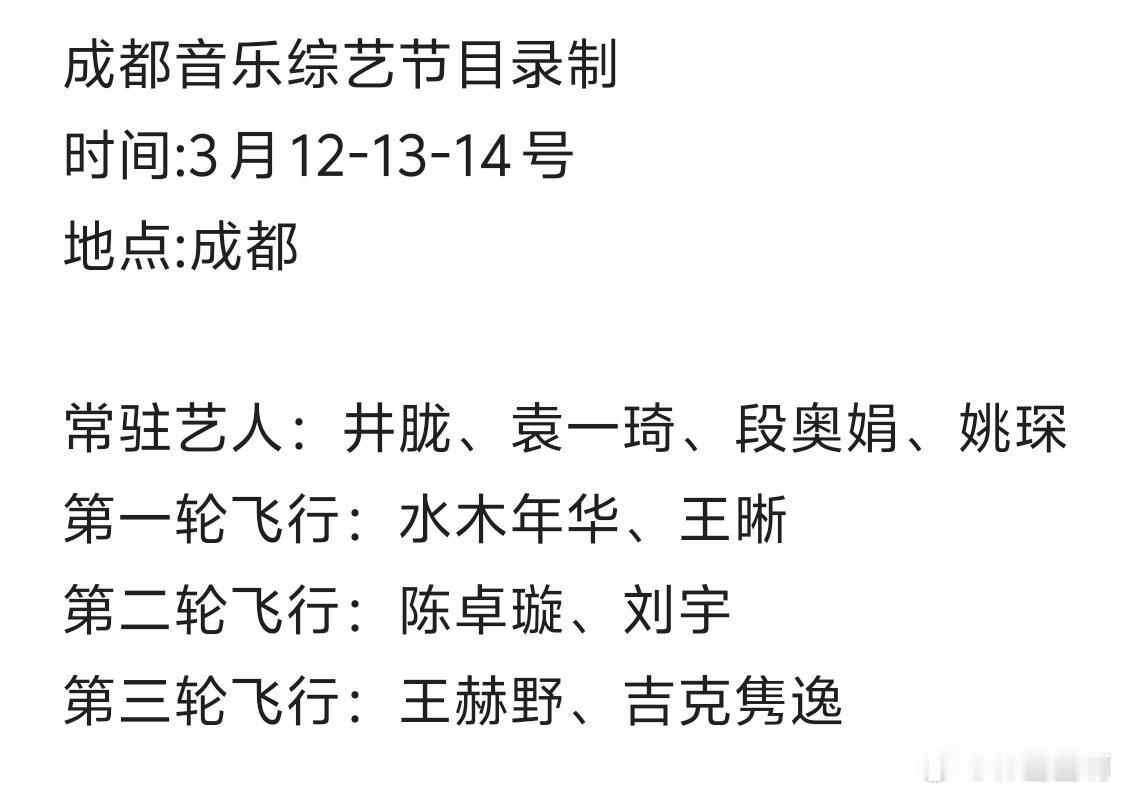 成都音乐综艺节目录制
时间:3月12-13-14号
地点:成都

常驻艺人：井胧、袁一琦、段奥娟、姚琛
第一轮飞行：水木年华、王晰
第二轮飞行：陈卓璇、刘宇
第三轮飞行：王赫野、吉克隽逸